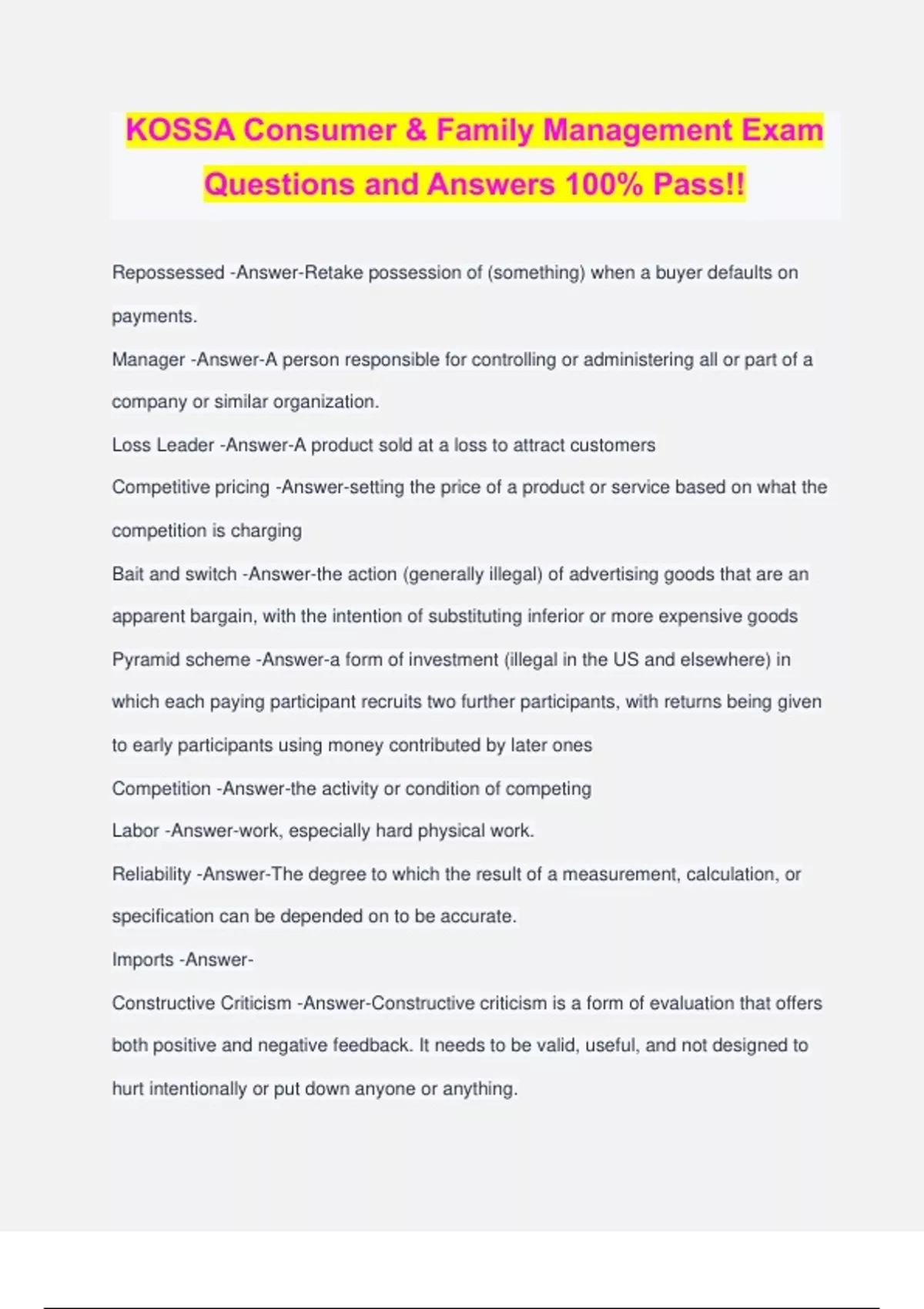 KOSSA Consumer & Family Management Exam Questions and Answers 100% Pass!!

Repossessed -Answer-Retake possession of (something) when a buyer defaults on payments.

Manager -Answer-A person responsible for controlling or administering all or part of a company or similar organization.

Loss Leader -Answer-A product sold at a loss to attract customers

Competitive pricing -Answer-setting the price of a product or service based on what the competition is charging

Bait and switch -Answer-the action (generally illegal) of advertising goods that are an apparent bargain, with the intention of substituting inferior or more expensive goods

Pyramid scheme -Answer-a form of investment (illegal in the US and elsewhere) in which each paying participant recruits two further participants, with returns being given to early participants using money contributed by later ones

Competition -Answer-the activity or condition of competing

Labor -Answer-work, especially hard physical work.

Reliability -Answer-The degree to which the result of a measurement, calculation, or specification can be depended on to be accurate.

Imports -Answer-

Constructive Criticism -Answer-Constructive criticism is a form of evaluation that offers both positive and negative feedback. It needs to be valid, useful, and not designed to hurt intentionally or put down anyone or anything.